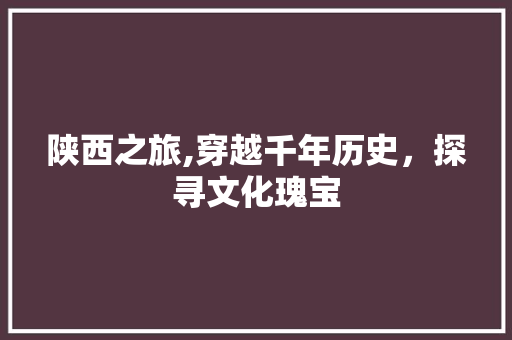 陕西之旅,穿越千年历史，探寻文化瑰宝